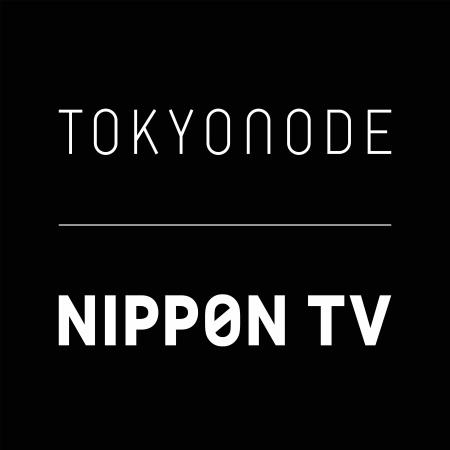 TOKYONODE

NIPPON TV